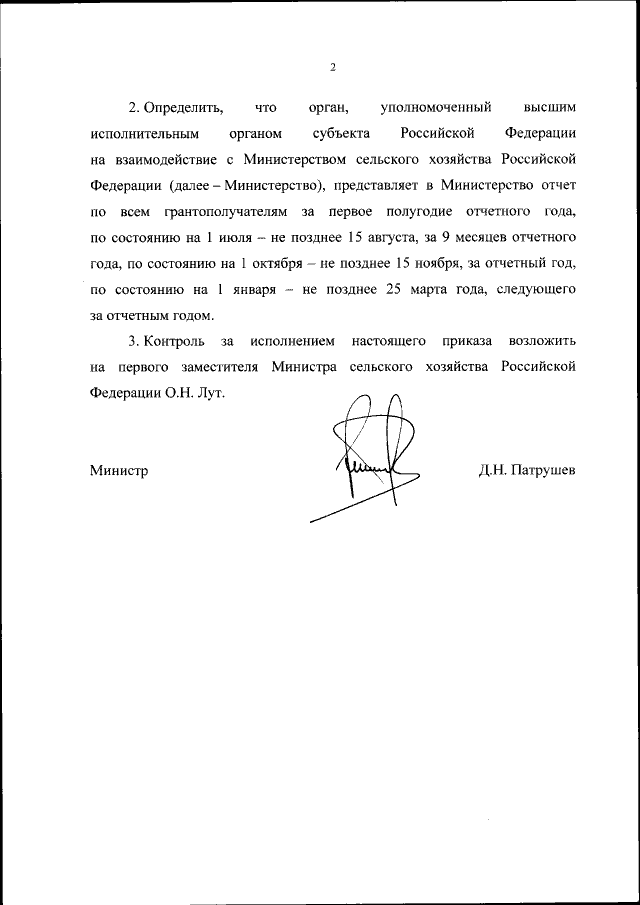 2

2. Определить, что орган, уполномоченный высшим исполнительным органом субъекта Российской Федерации на взаимодействие с Министерством сельского хозяйства Российской Федерации (далее – Министерство), представляет в Министерство отчет по всем грантополучателям за первое полугодие отчетного года, по состоянию на 1 июля – не позднее 15 августа, за 9 месяцев отчетного года, по состоянию на 1 октября – не позднее 15 ноября, за отчетный год, по состоянию на 1 января – не позднее 25 марта года, следующего за отчетным годом.

3. Контроль за исполнением настоящего приказа возложить на первого заместителя Министра сельского хозяйства Российской Федерации О.Н. Лут.

Министр Д.Н. Патрушев